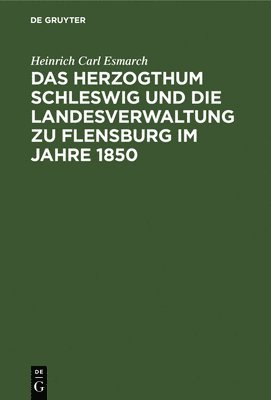 DE GRUYTER

Heinrich Carl Esmarch

DAS HERZOGTHUM SCHLESWIG UND DIE LANDESVERWALTUNG ZU FLENSBURG IM JAHRE 1850

DE
G